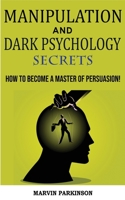 MANIPULATION
AND
DARK PSYCHOLOGY
SECRETS

HOW TO BECOME A MASTER OF PERSUASION!

MARVIN PARKINSON